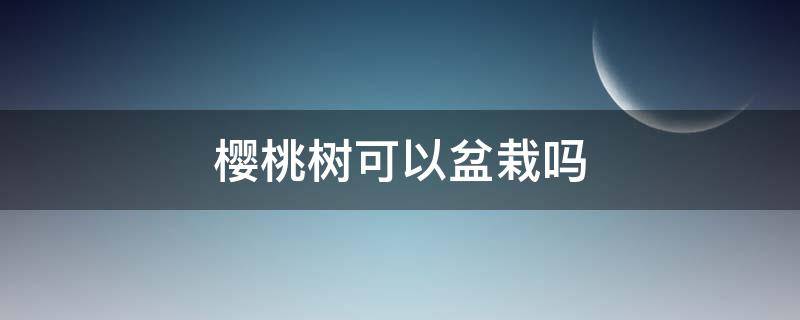 樱桃树可以盆栽吗